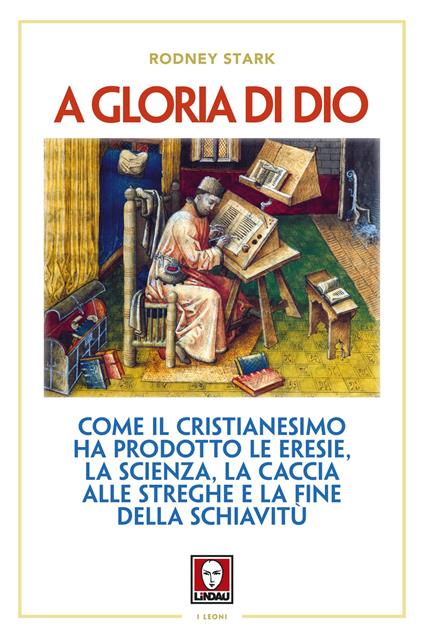 RODNEY STARK

A GLORIA DI DIO

COME IL CRISTIANESIMO HA PRODOTTO LE ERESIE, LA SCIENZA, LA CACCIA ALLE STREGHE E LA FINE DELLA SCHIAVITÙ

LINDAU

I LEONI